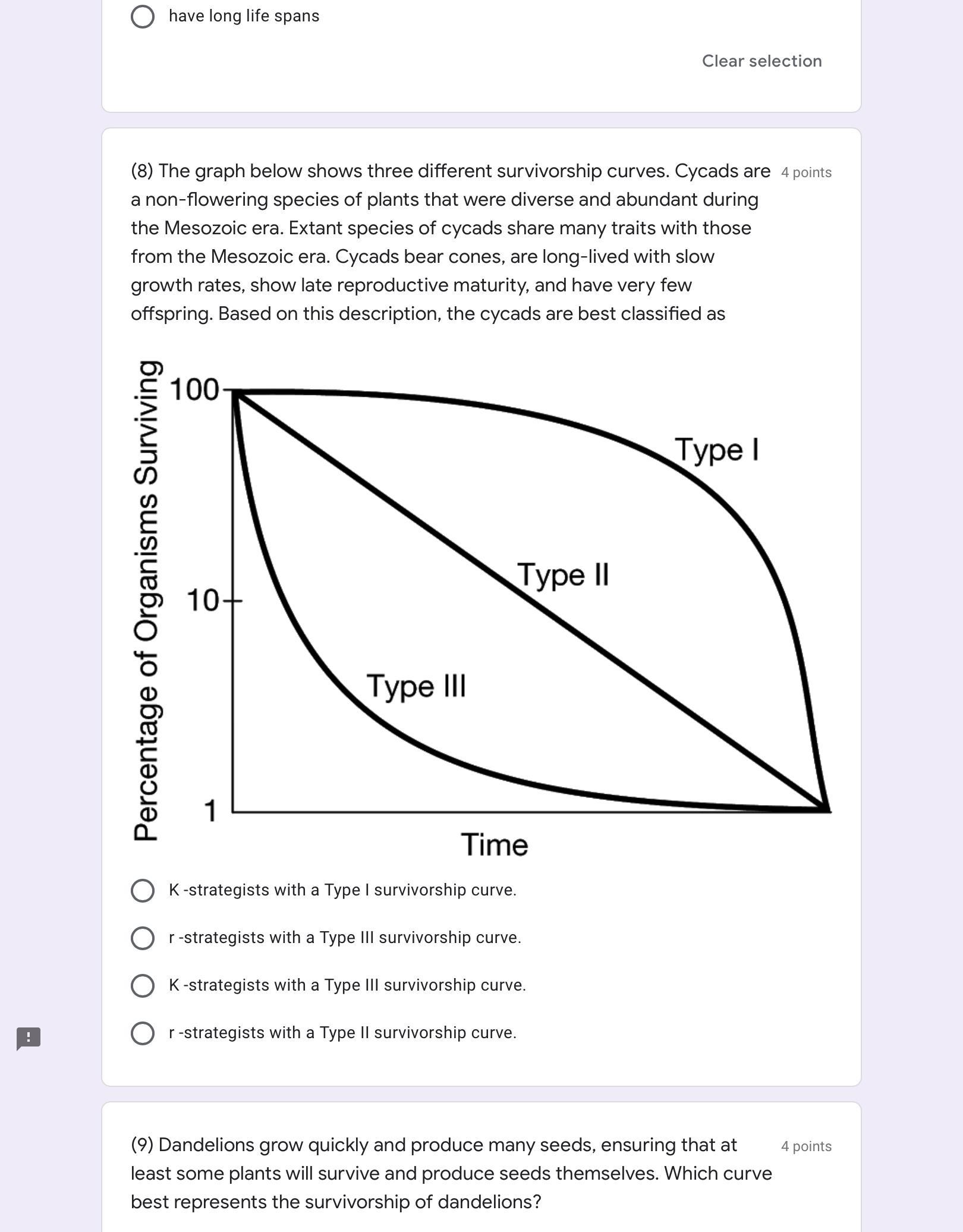 have long life spans

Clear selection

(8) The graph below shows three different survivorship curves. Cycads are a non-flowering species of plants that were diverse and abundant during the Mesozoic era. Extant species of cycads share many traits with those from the Mesozoic era. Cycads bear cones, are long-lived with slow growth rates, show late reproductive maturity, and have very few offspring. Based on this description, the cycads are best classified as

4 points

Percentage of Organisms Surviving
100
10
1
Type I
Type II
Type III
Time

K -strategists with a Type I survivorship curve.

r -strategists with a Type III survivorship curve.

K -strategists with a Type III survivorship curve.

r -strategists with a Type II survivorship curve.

(9) Dandelions grow quickly and produce many seeds, ensuring that at least some plants will survive and produce seeds themselves. Which curve best represents the survivorship of dandelions?

4 points